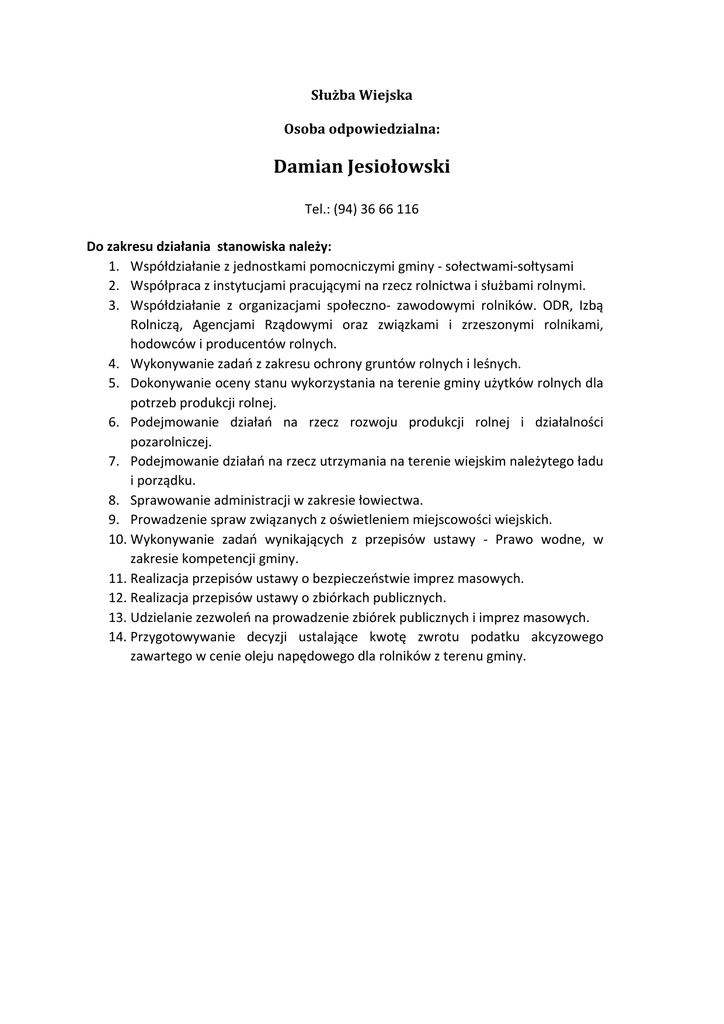 Służba Wiejska

Osoba odpowiedzialna:

Damian Jesiołowski

Tel.: (94) 36 66 116

Do zakresu działania stanowiska należy:
1. Współdziałanie z jednostkami pomocniczymi gminy - sołectwami-sołtysami
2. Współpraca z instytucjami pracującymi na rzecz rolnictwa i służbami rolnymi.
3. Współdziałanie z organizacjami społeczno- zawodowymi rolników. ODR, Izbą Rolniczą, Agencjami Rządowymi oraz związkami i zrzeszonymi rolnikami, hodowców i producentów rolnych.
4. Wykonywanie zadań z zakresu ochrony gruntów rolnych i leśnych.
5. Dokonywanie oceny stanu wykorzystania na terenie gminy użytków rolnych dla potrzeb produkcji rolnej.
6. Podejmowanie działań na rzecz rozwoju produkcji rolnej i działalności pozarolniczej.
7. Podejmowanie działań na rzecz utrzymania na terenie wiejskim należytego ładu i porządku.
8. Sprawowanie administracji w zakresie łowiectwa.
9. Prowadzenie spraw związanych z oświetleniem miejscowości wiejskich.
10. Wykonywanie zadań wynikających z przepisów ustawy - Prawo wodne, w zakresie kompetencji gminy.
11. Realizacja przepisów ustawy o bezpieczeństwie imprez masowych.
12. Realizacja przepisów ustawy o zbiórkach publicznych.
13. Udzielanie zezwoleń na prowadzenie zbiórek publicznych i imprez masowych.
14. Przygotowywanie decyzji ustalające kwotę zwrotu podatku akcyzowego zawartego w cenie oleju napędowego dla rolników z terenu gminy.